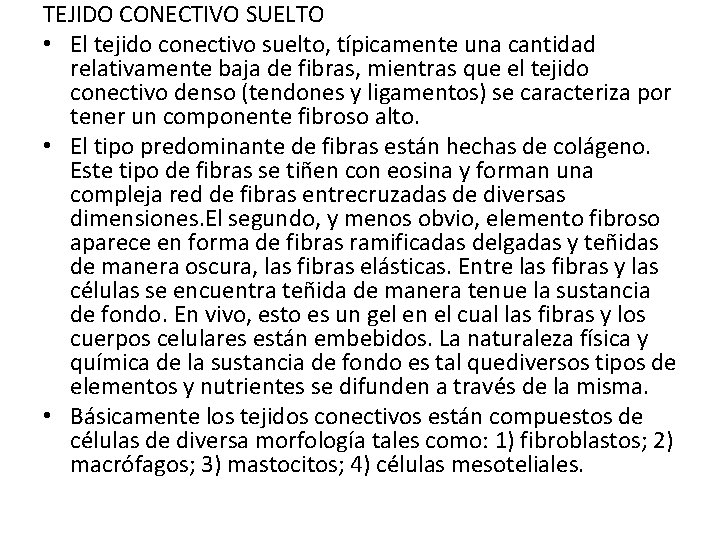 TEJIDO CONECTIVO SUELTO

• El tejido conectivo suelto, típicamente una cantidad relativamente baja de fibras, mientras que el tejido conectivo denso (tendones y ligamentos) se caracteriza por tener un componente fibroso alto.

• El tipo predominante de fibras están hechas de colágeno. Este tipo de fibras se tiñen con eosina y forman una compleja red de fibras entrecruzadas de diversas dimensiones.El segundo, y menos obvio, elemento fibroso aparece en forma de fibras ramificadas delgadas y teñidas de manera oscura, las fibras elásticas. Entre las fibras y las células se encuentra teñida de manera tenue la sustancia de fondo. En vivo, esto es un gel en el cual las fibras y los cuerpos celulares están embebidos. La naturaleza física y química de la sustancia de fondo es tal quediversos tipos de elementos y nutrientes se difunden a través de la misma.

• Básicamente los tejidos conectivos están compuestos de células de diversa morfología tales como: 1) fibroblastos; 2) macrófagos; 3) mastocitos; 4) células mesoteliales.